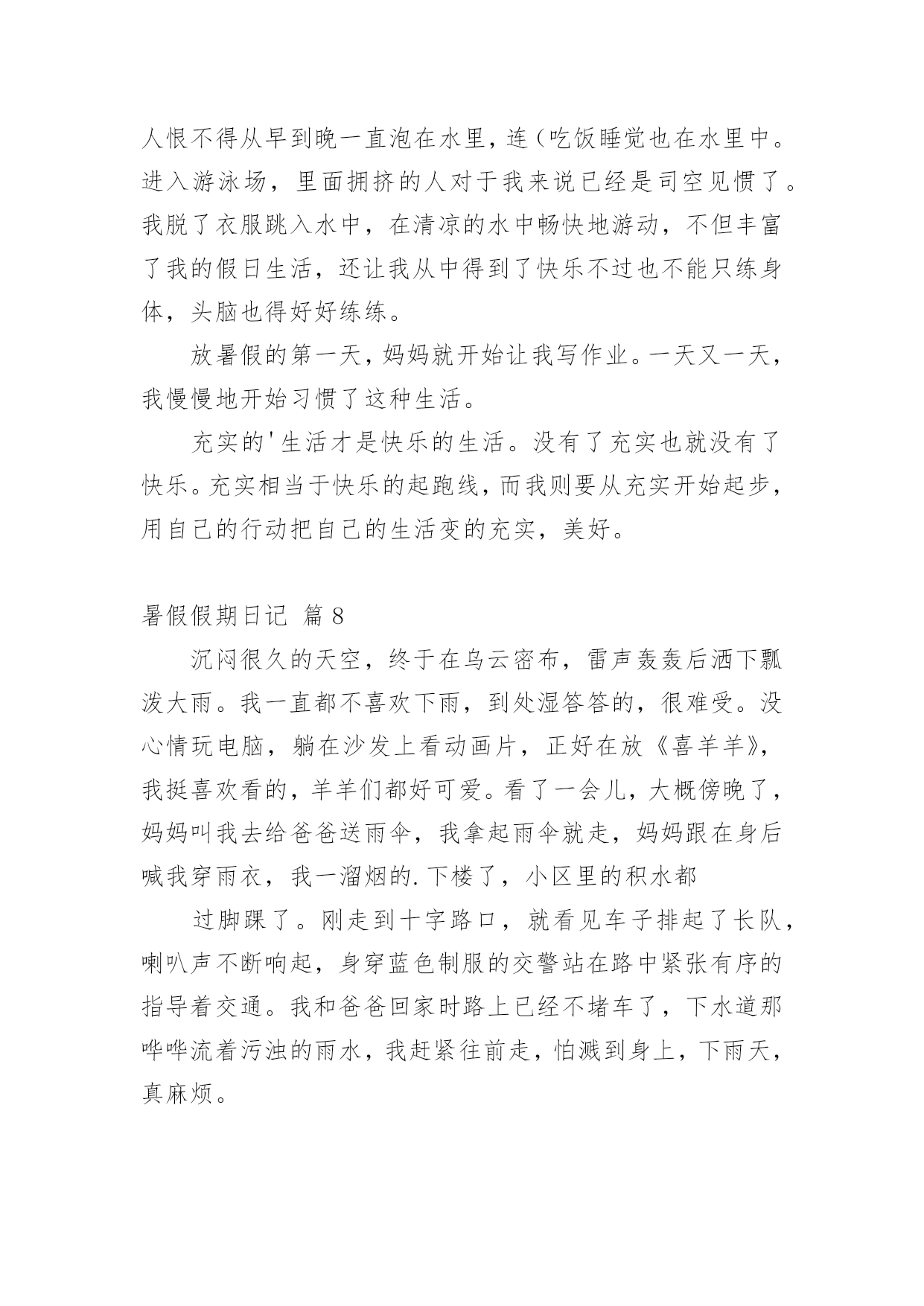 人恨不得从早到晚一直泡在水里，连(吃饭睡觉也在水里中。进入游泳场，里面拥挤的人对于我来说已经是司空见惯了。我脱了衣服跳入水中，在清凉的水中畅快地游动，不但丰富了我的假日生活，还让我从中得到了快乐不过也不能只练身体，头脑也得好好练练。

放暑假的第一天，妈妈就开始让我写作业。一天又一天，我慢慢地开始习惯了这种生活。

充实的'生活才是快乐的生活。没有了充实也就没有了快乐。充实相当于快乐的起跑线，而我则要从充实开始起步，用自己的行动把自己的生活变的充实，美好。

暑假假期日记 篇 8

沉闷很久的天空，终于在乌云密布，雷声轰轰后洒下瓢泼大雨。我一直都不喜欢下雨，到处湿答答的，很难受。没心情玩电脑，躺在沙发上看动画片，正好在放《喜羊羊》，我挺喜欢看的，羊羊们都好可爱。看了一会儿，大概傍晚了，妈妈叫我去给爸爸送雨伞，我拿起雨伞就走，妈妈跟在身后喊我穿雨衣，我一溜烟的.下楼了，小区里的积水都

过脚踝了。刚走到十字路口，就看见车子排起了长队，喇叭声不断响起，身穿蓝色制服的交警站在路中紧张有序的指导着交通。我和爸爸回家时路上已经不堵车了，下水道那哗哗流着污浊的雨水，我赶紧往前走，怕溅到身上，下雨天，真麻烦。